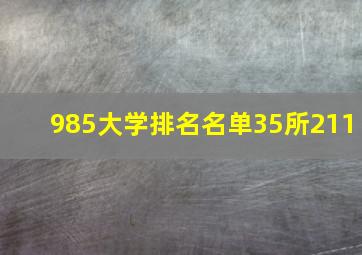 985大学排名名单35所211